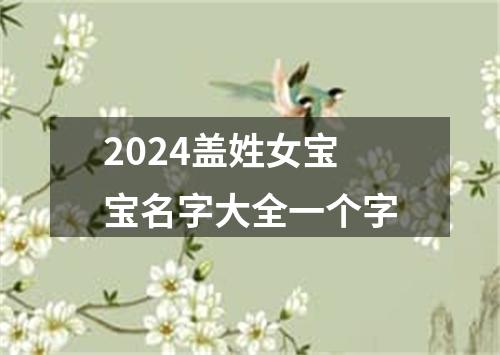 2024盖姓女宝宝名字大全一个字